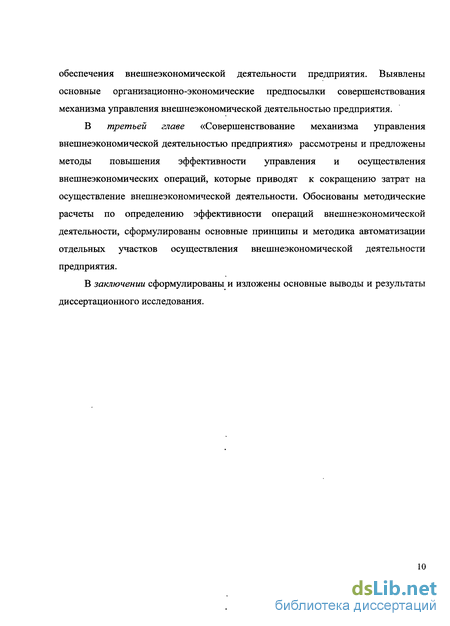 обеспечения внешнеэкономической деятельности предприятия. Выявлены основные организационно-экономические предпосылки совершенствования механизма управления внешнеэкономической деятельностью предприятия.

В третьей главе «Совершенствование механизма управления внешнеэкономической деятельностью предприятия» рассмотрены и предложены методы повышения эффективности управления и осуществления внешнеэкономических операций, которые приводят к сокращению затрат на осуществление внешнеэкономической деятельности. Обоснованы методические расчеты по определению эффективности операций внешнеэкономической деятельности, сформулированы основные принципы и методика автоматизации отдельных участков осуществления внешнеэкономической деятельности предприятия.

В заключении сформулированы и изложены основные выводы и результаты диссертационного исследования.

10

dsLib.net
библиотека диссертаций